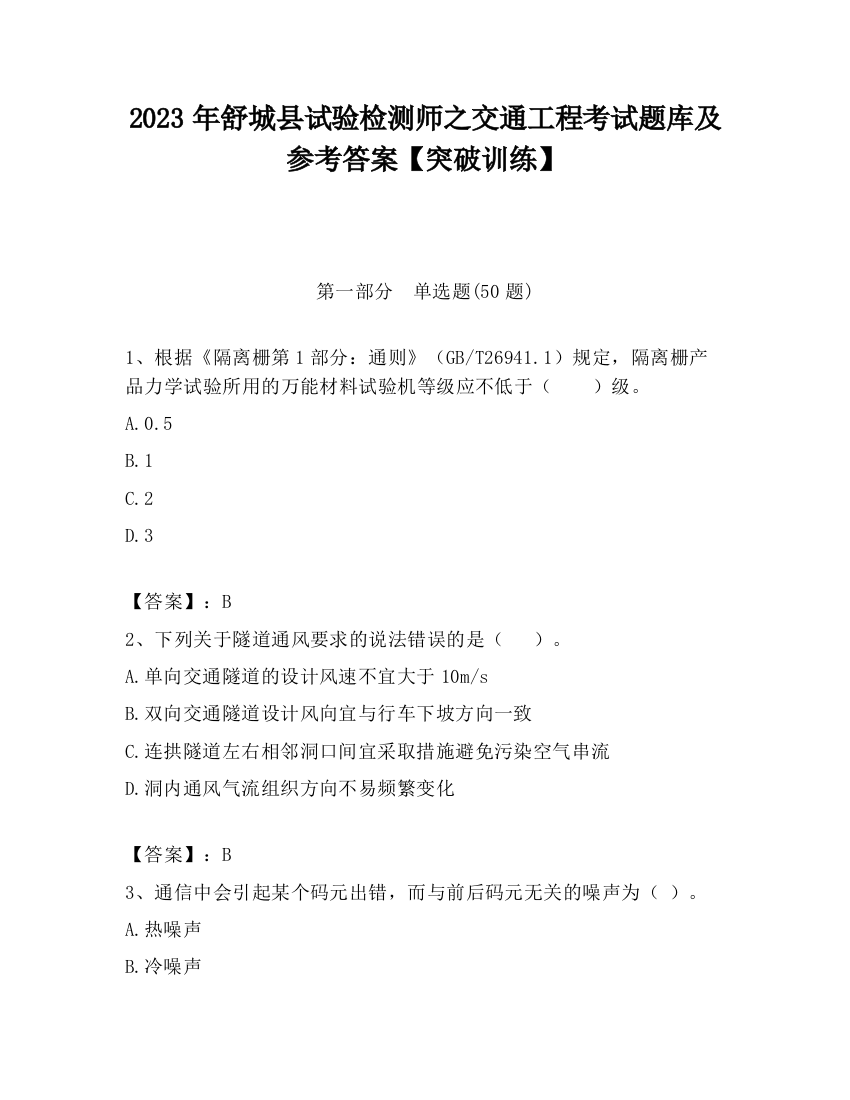 2023 年舒城县试验检测师之交通工程考试题库及参考答案【突破训练】

第一部分　单选题(50 题)

1、根据《隔离栅第 1 部分：通则》（GB/T26941.1）规定，隔离栅产品力学试验所用的万能材料试验机等级应不低于（　　）级。

A.0.5

B.1

C.2

D.3

【答案】：B

2、下列关于隧道通风要求的说法错误的是（　　）。

A.单向交通隧道的设计风速不宜大于 10m/s

B.双向交通隧道设计风向宜与行车下坡方向一致

C.连拱隧道左右相邻洞口间宜采取措施避免污染空气串流

D.洞内通风气流组织方向不易频繁变化

【答案】：B

3、通信中会引起某个码元出错，而与前后码元无关的噪声为（ ）。

A.热噪声

B.冷噪声